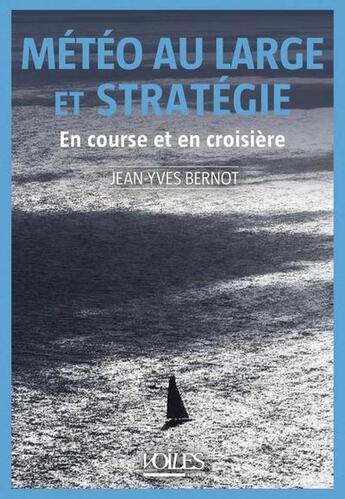 MÉTÉO AU LARGE ET STRATÉGIE

En course et en croisière

JEAN-YVES BERNOT

VOILES